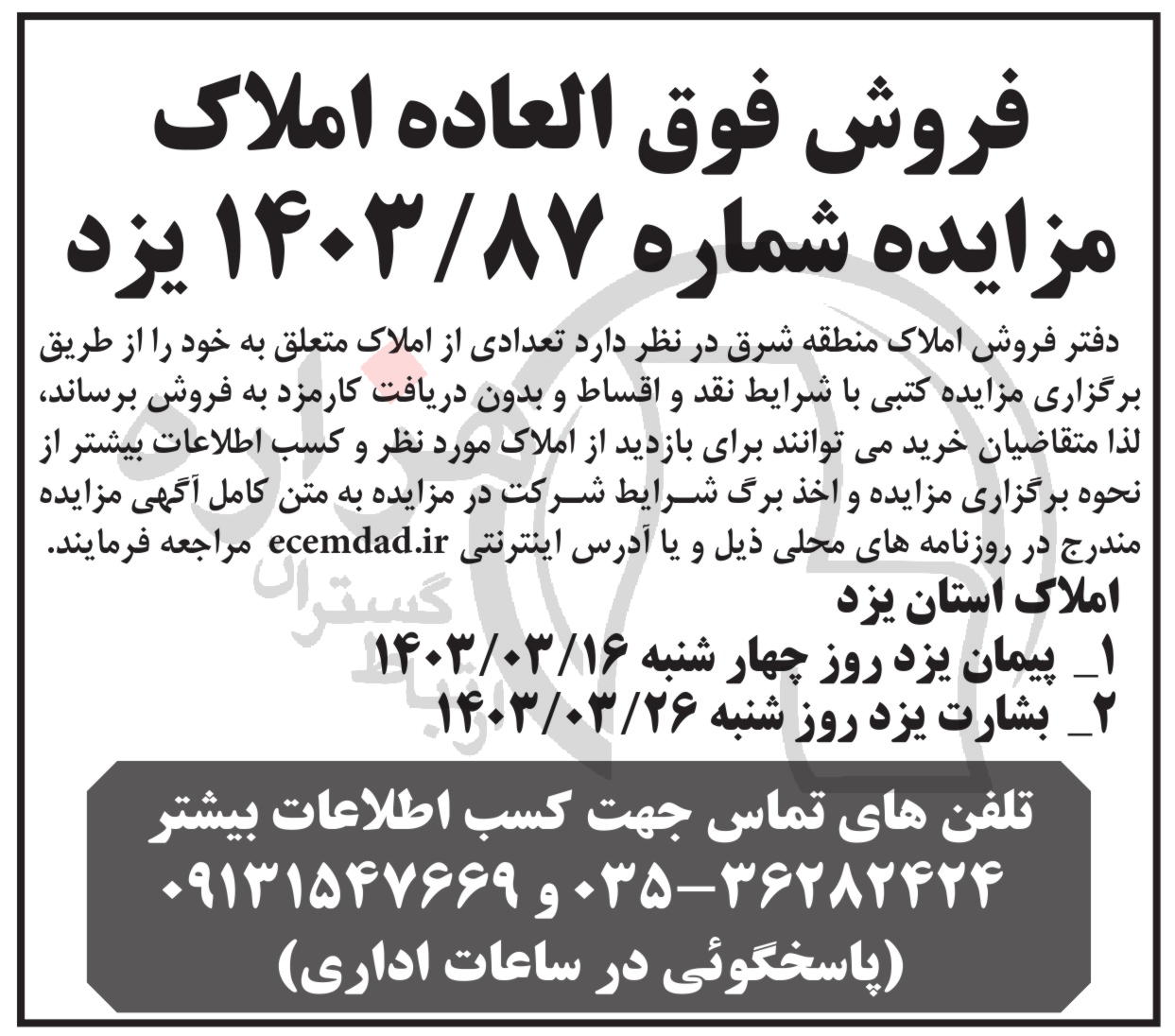 فروش فوق العاده املاک
مزایده شماره ۱۴۰۳/۸۷ یزد

دفتر فروش املاک منطقه شرق در نظر دارد تعدادی از املاک متعلق به خود را از طریق برگزاری مزایده کتبی با شرایط نقد و اقساط و بدون دریافت کارمزد به فروش برساند، لذا متقاضیان خرید می توانند برای بازدید از املاک مورد نظر و کسب اطلاعات بیشتر از نحوه برگزاری مزایده و اخذ برگ شرایط شرکت در مزایده به متن کامل آگهی مزایده مندرج در روزنامه های محلی ذیل و یا آدرس اینترنتی ecemdad.ir مراجعه فرمایند.

املاک استان یزد
۱_ پیمان یزد روز چهار شنبه ۱۴۰۳/۰۳/۱۶
۲_ بشارت یزد روز شنبه ۱۴۰۳/۰۳/۲۶

تلفن های تماس جهت کسب اطلاعات بیشتر
۰۳۵-۳۶۲۸۲۴۲۴ و ۰۹۱۳۱۵۴۷۶۶۹
(پاسخگوئی در ساعات اداری)

گستران